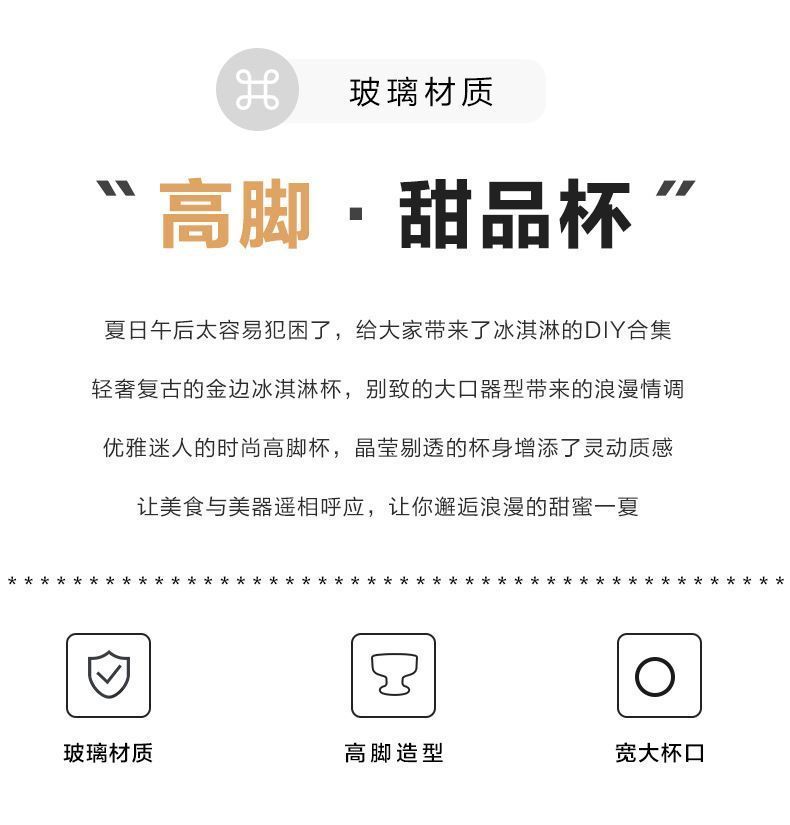 玻璃材质

“高脚·甜品杯”

夏日午后太容易犯困了，给大家带来了冰淇淋的DIY合集

轻奢复古的金边冰淇淋杯，别致的大口器型带来的浪漫情调

优雅迷人的时尚高脚杯，晶莹剔透的杯身增添了灵动质感

让美食与美器遥相呼应，让你邂逅浪漫的甜蜜一夏

玻璃材质

高脚造型

宽大杯口